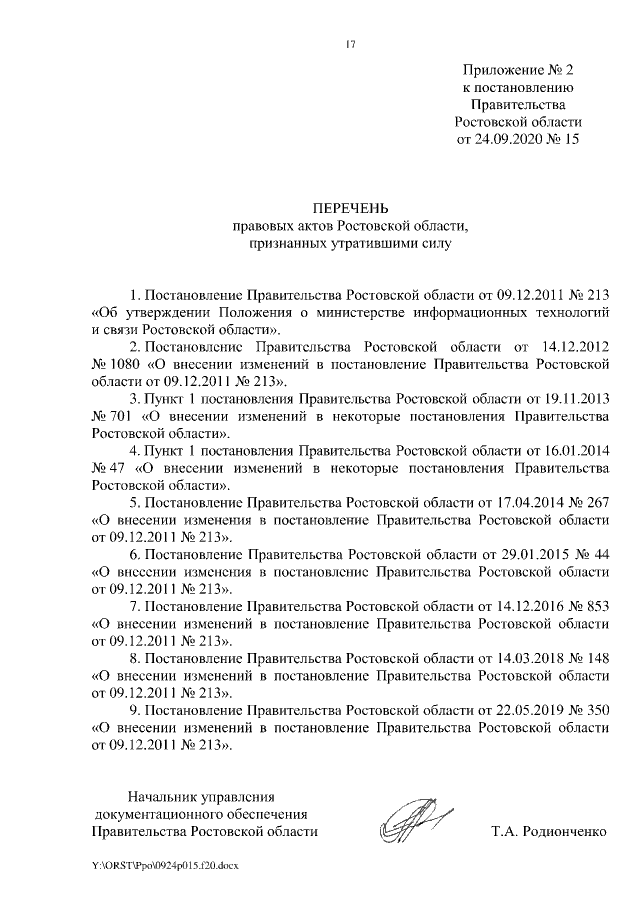 17

Приложение № 2
к постановлению
Правительства
Ростовской области
от 24.09.2020 № 15

ПЕРЕЧЕНЬ
правовых актов Ростовской области,
признанных утратившими силу

1. Постановление Правительства Ростовской области от 09.12.2011 № 213 «Об утверждении Положения о министерстве информационных технологий и связи Ростовской области».

2. Постановление Правительства Ростовской области от 14.12.2012 № 1080 «О внесении изменений в постановление Правительства Ростовской области от 09.12.2011 № 213».

3. Пункт 1 постановления Правительства Ростовской области от 19.11.2013 № 701 «О внесении изменений в некоторые постановления Правительства Ростовской области».

4. Пункт 1 постановления Правительства Ростовской области от 16.01.2014 № 47 «О внесении изменений в некоторые постановления Правительства Ростовской области».

5. Постановление Правительства Ростовской области от 17.04.2014 № 267 «О внесении изменения в постановление Правительства Ростовской области от 09.12.2011 № 213».

6. Постановление Правительства Ростовской области от 29.01.2015 № 44 «О внесении изменения в постановление Правительства Ростовской области от 09.12.2011 № 213».

7. Постановление Правительства Ростовской области от 14.12.2016 № 853 «О внесении изменений в постановление Правительства Ростовской области от 09.12.2011 № 213».

8. Постановление Правительства Ростовской области от 14.03.2018 № 148 «О внесении изменений в постановление Правительства Ростовской области от 09.12.2011 № 213».

9. Постановление Правительства Ростовской области от 22.05.2019 № 350 «О внесении изменений в постановление Правительства Ростовской области от 09.12.2011 № 213».

Начальник управления
документационного обеспечения
Правительства Ростовской области

Т.А. Родионченко

Y:\ORST\Ppo\0924p015.f20.docx